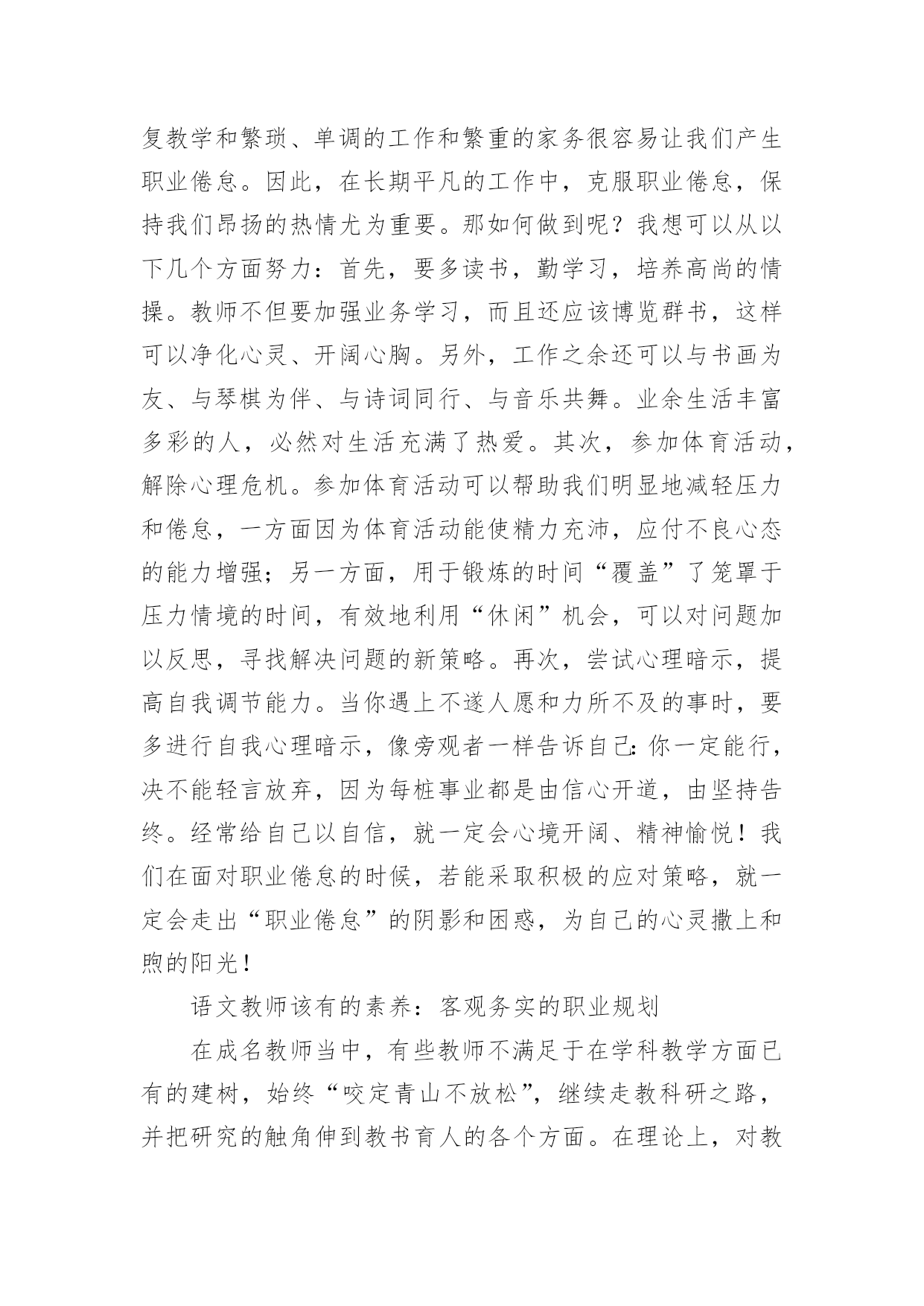 复教学和繁琐、单调的工作和繁重的家务很容易让我们产生职业倦怠。因此，在长期平凡的工作中，克服职业倦怠，保持我们昂扬的热情尤为重要。那如何做到呢？我想可以从以下几个方面努力：首先，要多读书，勤学习，培养高尚的情操。教师不但要加强业务学习，而且还应该博览群书，这样可以净化心灵、开阔心胸。另外，工作之余还可以与书画为友、与琴棋为伴、与诗词同行、与音乐共舞。业余生活丰富多彩的人，必然对生活充满了热爱。其次，参加体育活动，解除心理危机。参加体育活动可以帮助我们明显地减轻压力和倦怠，一方面因为体育活动能使精力充沛，应付不良心态的能力增强；另一方面，用于锻炼的时间“覆盖”了笼罩于压力情境的时间，有效地利用“休闲”机会，可以对问题加以反思，寻找解决问题的新策略。再次，尝试心理暗示，提高自我调节能力。当你遇上不遂人愿和力所不及的事时，要多进行自我心理暗示，像旁观者一样告诉自己：你一定能行，决不能轻言放弃，因为每桩事业都是由信心开道，由坚持告终。经常给自己以自信，就一定会心境开阔、精神愉悦！我们在面对职业倦怠的时候，若能采取积极的应对策略，就一定会走出“职业倦怠”的阴影和困惑，为自己的心灵撒上和煦的阳光！

语文教师该有的素养：客观务实的职业规划

在成名教师当中，有些教师不满足于在学科教学方面已有的建树，始终“咬定青山不放松”，继续走教科研之路，并把研究的触角伸到教书育人的各个方面。在理论上，对教